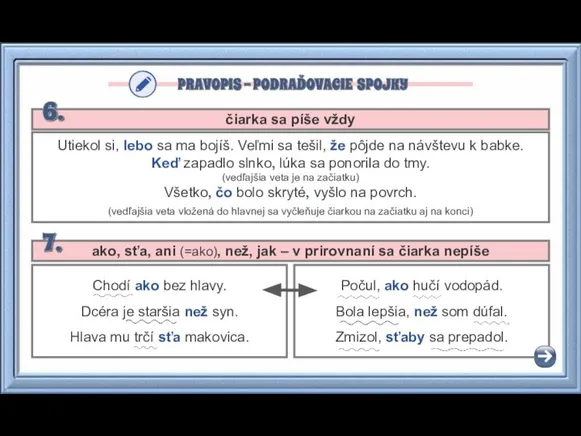 PRAVOPIS – PODRAĎOVACIE SPOJKY

6.

čiarka sa píše vždy

Utiekol si, lebo sa ma bojíš. Veľmi sa tešil, že pôjde na návštevu k babke.
Keď zapadlo slnko, lúka sa ponorila do tmy.
(vedľajšia veta je na začiatku)
Všetko, čo bolo skryté, vyšlo na povrch.
(vedľajšia veta vložená do hlavnej sa vyčleňuje čiarkou na začiatku aj na konci)

7.

ako, sťa, ani (=ako), než, jak – v prirovnaní sa čiarka nepíše

Chodí ako bez hlavy.
Dcéra je staršia než syn.
Hlava mu trčí sťa makovica.

Počul, ako hučí vodopád.
Bola lepšia, než som dúfal.
Zmizol, sťaby sa prepadol.